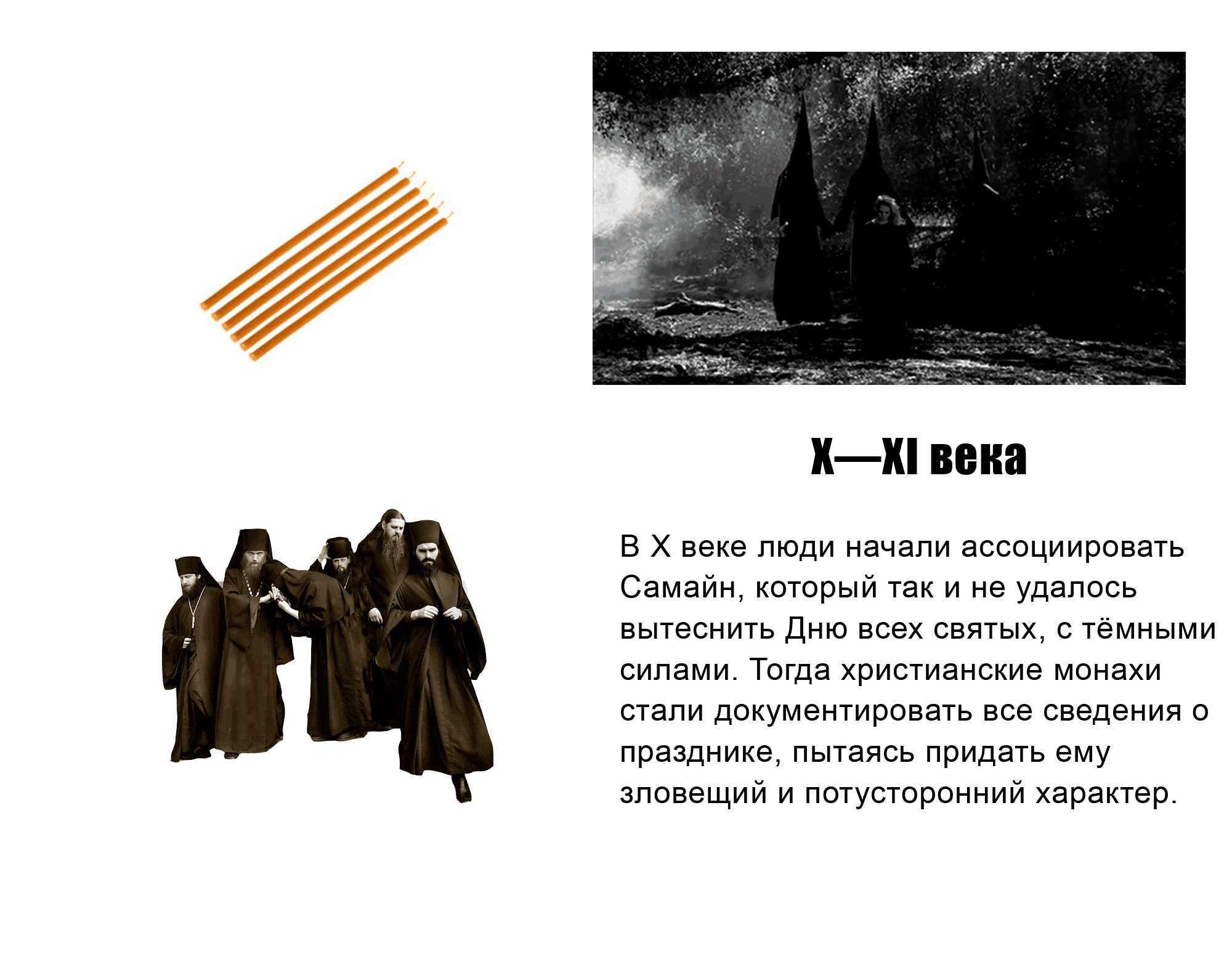 X—XI века

В X веке люди начали ассоциировать Самайн, который так и не удалось вытеснить Дню всех святых, с тёмными силами. Тогда христианские монахи стали документировать все сведения о празднике, пытаясь придать ему зловещий и потусторонний характер.